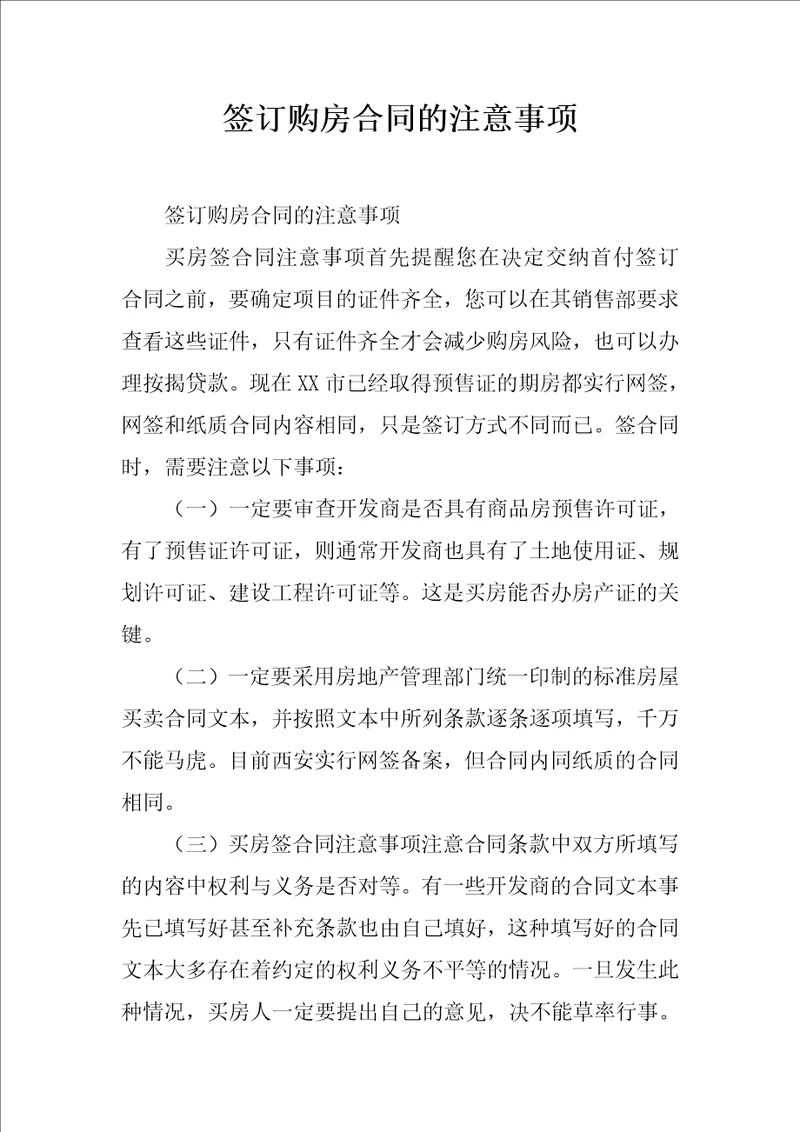 签订购房合同的注意事项

签订购房合同的注意事项

买房签合同注意事项首先提醒您在决定交纳首付签订合同之前，要确定项目的证件齐全，您可以在其销售部要求查看这些证件，只有证件齐全才会减少购房风险，也可以办理按揭贷款。现在XX市已经取得预售证的期房都实行网签，网签和纸质合同内容相同，只是签订方式不同而已。签合同时，需要注意以下事项：

（一）一定要审查开发商是否具有商品房预售许可证，有了预售证许可证，则通常开发商也具有了土地使用证、规划许可证、建设工程许可证等。这是买房能否办房产证的关键。

（二）一定要采用房地产管理部门统一印制的标准房屋买卖合同文本，并按照文本中所列条款逐条逐项填写，千万不能马虎。目前西安实行网签备案，但合同内同纸质的合同相同。

（三）买房签合同注意事项注意合同条款中双方所填写的内容中权利与义务是否对等。有一些开发商的合同文本事先已填写好甚至补充条款也由自己填好，这种填写好的合同文本大多存在着约定的权利义务不平等的情况。一旦发生此种情况，买房人一定要提出自己的意见，决不能草率行事。